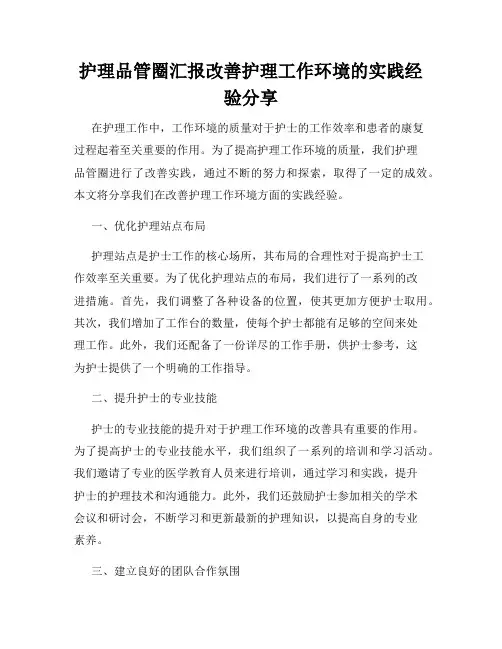 护理品管圈汇报改善护理工作环境的实践经验分享

在护理工作中，工作环境的质量对于护士的工作效率和患者的康复过程起着至关重要的作用。为了提高护理工作环境的质量，我们护理品管圈进行了改善实践，通过不断的努力和探索，取得了一定的成效。本文将分享我们在改善护理工作环境方面的实践经验。

一、优化护理站点布局

护理站点是护士工作的核心场所，其布局的合理性对于提高护士工作效率至关重要。为了优化护理站点的布局，我们进行了一系列的改进措施。首先，我们调整了各种设备的位置，使其更加方便护士取用。其次，我们增加了工作台的数量，使每个护士都能有足够的空间来处理工作。此外，我们还配备了一份详尽的工作手册，供护士参考，这为护士提供了一个明确的工作指导。

二、提升护士的专业技能

护士的专业技能的提升对于护理工作环境的改善具有重要的作用。为了提高护士的专业技能水平，我们组织了一系列的培训和学习活动。我们邀请了专业的医学教育人员来进行培训，通过学习和实践，提升护士的护理技术和沟通能力。此外，我们还鼓励护士参加相关的学术会议和研讨会，不断学习和更新最新的护理知识，以提高自身的专业素养。

三、建立良好的团队合作氛围